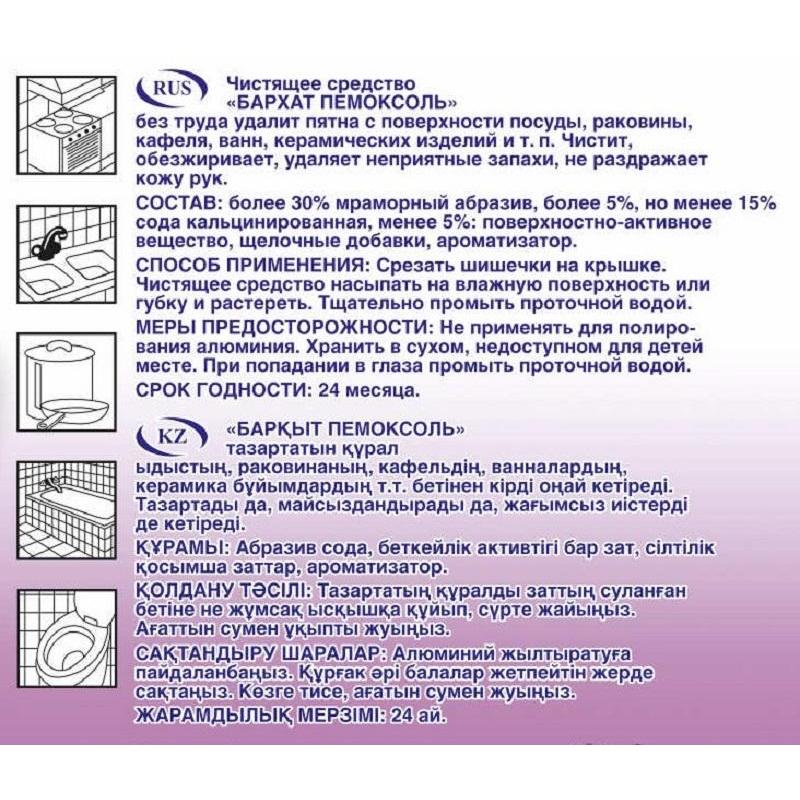 RUS Чистящее средство «БАРХАТ ПЕМОКСОЛЬ»
без труда удалит пятна с поверхности посуды, раковины, кафеля, ванн, керамических изделий и т. п. Чистит, обезжиривает, удаляет неприятные запахи, не раздражает кожу рук.

СОСТАВ: более 30% мраморный абразив, более 5%, но менее 15% сода кальцинированная, менее 5%: поверхностно-активное вещество, щелочные добавки, ароматизатор.

СПОСОБ ПРИМЕНЕНИЯ: Срезать шишечки на крышке. Чистящее средство насыпать на влажную поверхность или губку и растереть. Тщательно промыть проточной водой.

МЕРЫ ПРЕДОСТОРОЖНОСТИ: Не применять для полирования алюминия. Хранить в сухом, недоступном для детей месте. При попадании в глаза промыть проточной водой.

СРОК ГОДНОСТИ: 24 месяца.

KZ «БАРҚЫТ ПЕМОКСОЛЬ» тазартатын құрал
ыдыстың, раковинаның, кафельдің, ванналардың, керамика бұйымдардың т.т. бетінен кірді оңай кетіреді. Тазартады да, майсыздандырады да, жағымсыз иістерді де кетіреді.

ҚҰРАМЫ: Абразив сода, беткейлік активтігі бар зат, сілтілік қосымша заттар, ароматизатор.

ҚОЛДАНУ ТӘСІЛІ: Тазартатың құралды заттың суланған бетіне не жұмсақ ысқышқа құйып, сүрте жайыңыз. Ағаттын сумен ұқыпты жуыңыз.

САҚТАНДЫРУ ШАРАЛАР: Алюминий жылтыратуға пайдаланбаңыз. Құрғақ әрі балалар жетпейтін жерде сақтаңыз. Көзге тисе, ағатын сумен жуыңыз.

ЖАРАМДЫЛЫҚ МЕРЗІМІ: 24 ай.